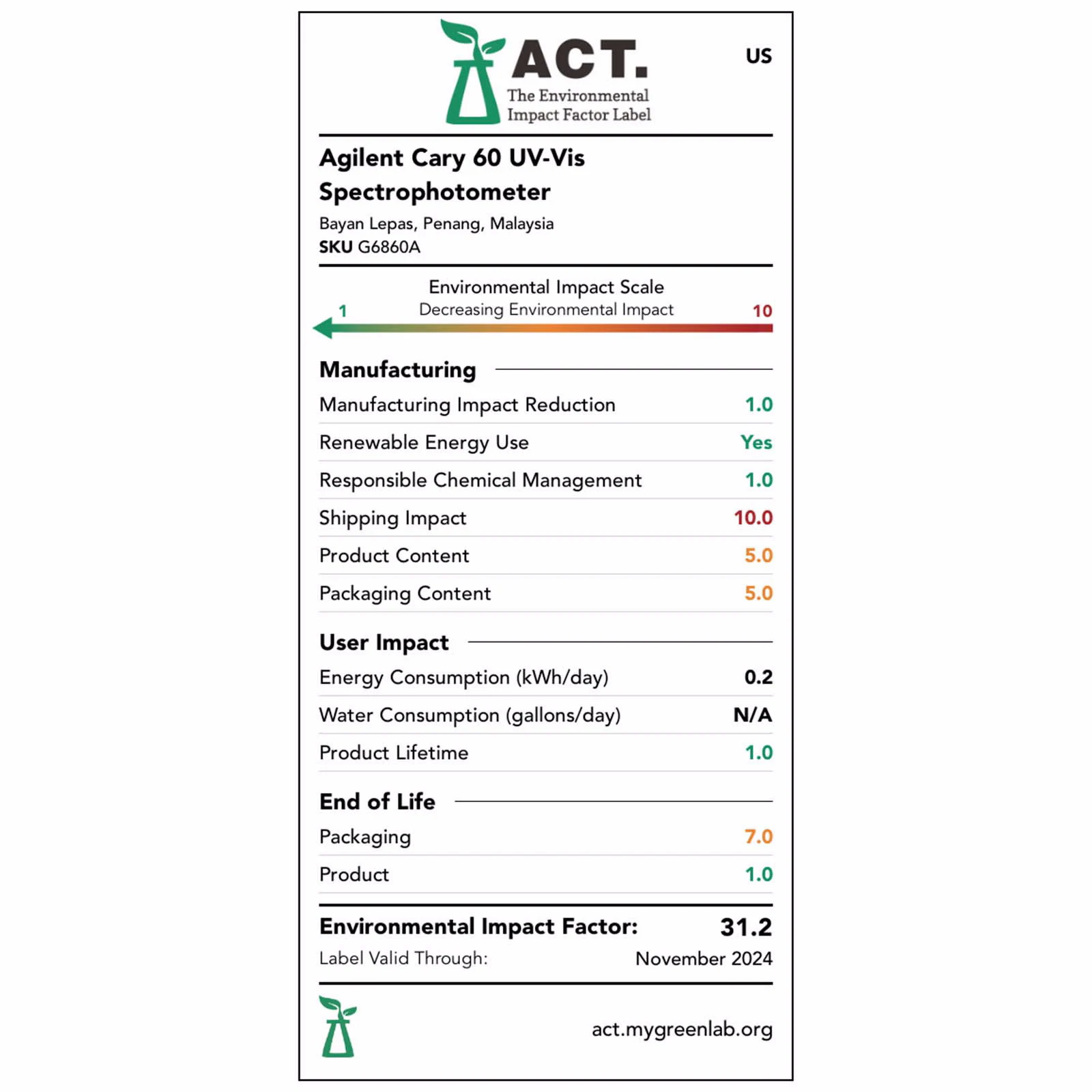 ACT.
The Environmental Impact Factor Label

US

Agilent Cary 60 UV-Vis Spectrophotometer

Bayan Lepas, Penang, Malaysia
SKU G6860A

Environmental Impact Scale
Decreasing Environmental Impact
1 10

Manufacturing

| | |
|---|---|
| Manufacturing Impact Reduction | 1.0 |
| Renewable Energy Use | Yes |
| Responsible Chemical Management | 1.0 |
| Shipping Impact | 10.0 |
| Product Content | 5.0 |
| Packaging Content | 5.0 |

User Impact

| | |
|---|---|
| Energy Consumption (kWh/day) | 0.2 |
| Water Consumption (gallons/day) | N/A |
| Product Lifetime | 1.0 |

End of Life

| | |
|---|---|
| Packaging | 7.0 |
| Product | 1.0 |

Environmental Impact Factor: 31.2
Label Valid Through: November 2024

act.mygreenlab.org